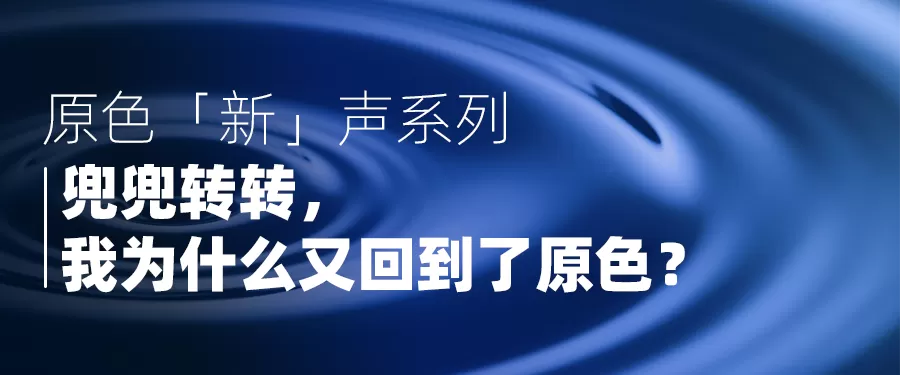 原色「新」声系列

兜兜转转，
我为什么又回到了原色？